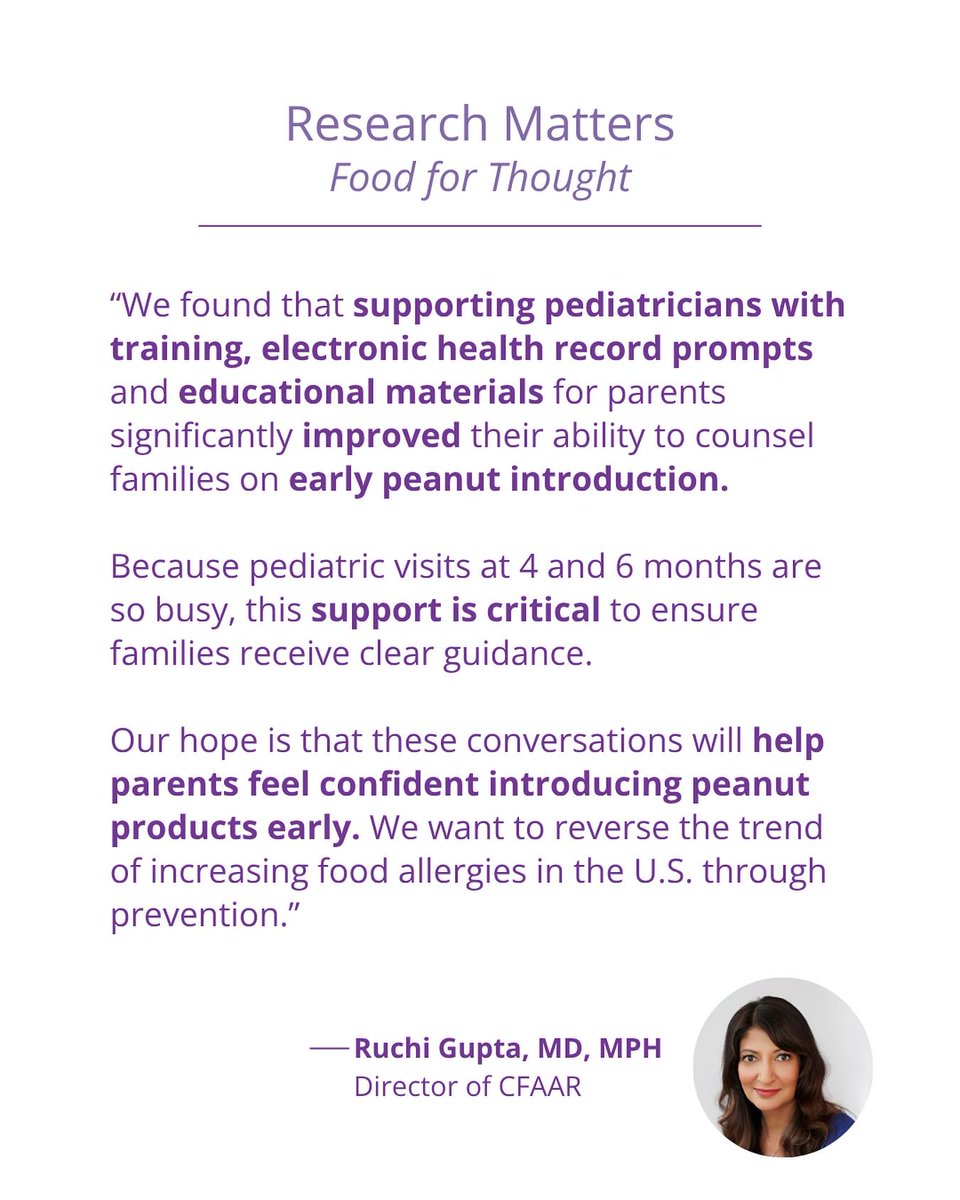 Research Matters
Food for Thought

“We found that supporting pediatricians with training, electronic health record prompts and educational materials for parents significantly improved their ability to counsel families on early peanut introduction.

Because pediatric visits at 4 and 6 months are so busy, this support is critical to ensure families receive clear guidance.

Our hope is that these conversations will help parents feel confident introducing peanut products early. We want to reverse the trend of increasing food allergies in the U.S. through prevention.”

— Ruchi Gupta, MD, MPH
Director of CFAAR